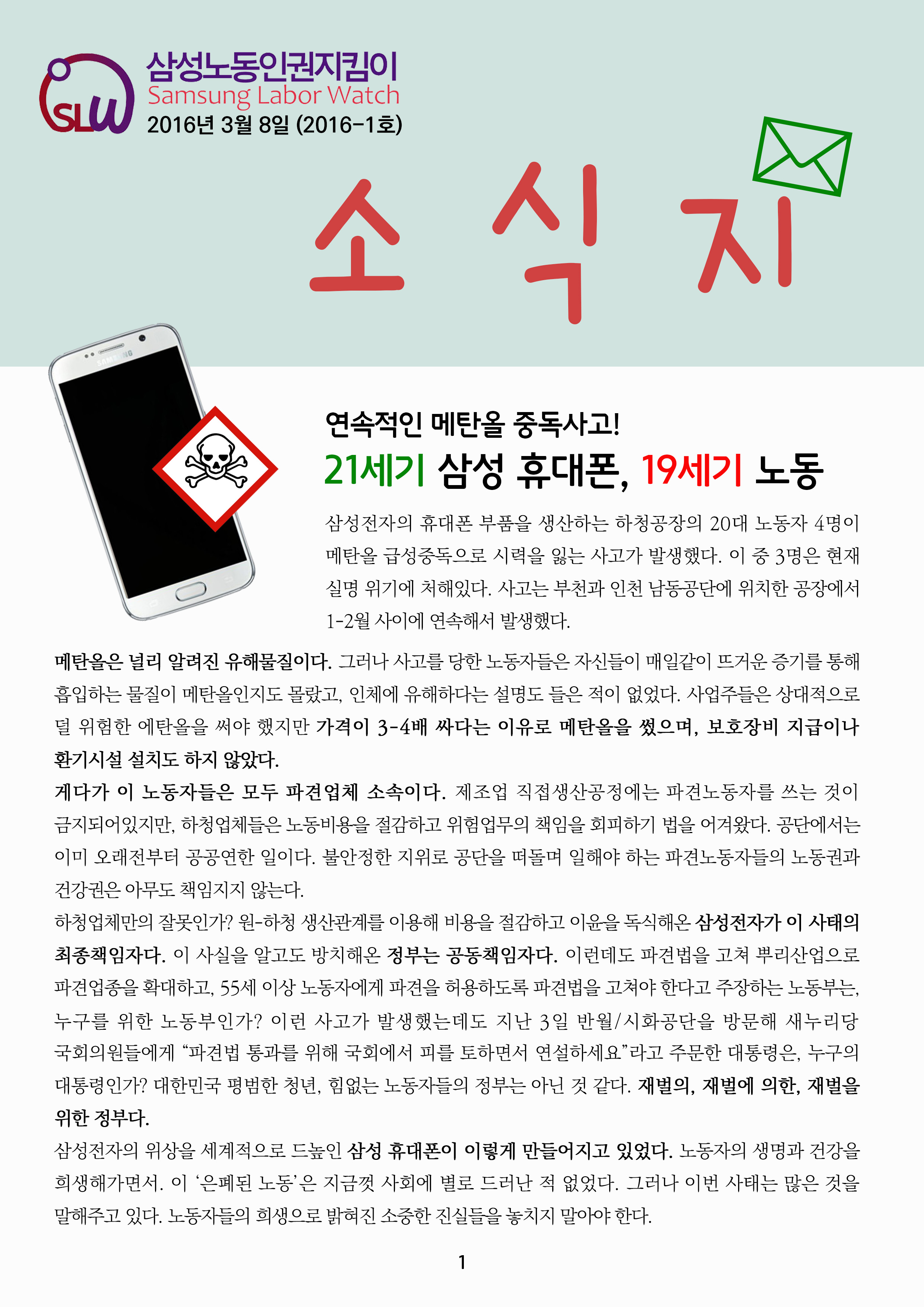 SLW

삼성노동인권지킴이
Samsung Labor Watch
2016년 3월 8일 (2016-1호)

소 식 지

SAMSUNG

연속적인 메탄올 중독사고!
21세기 삼성 휴대폰, 19세기 노동

삼성전자의 휴대폰 부품을 생산하는 하청공장의 20대 노동자 4명이 메탄올 급성중독으로 시력을 잃는 사고가 발생했다. 이 중 3명은 현재 실명 위기에 처해있다. 사고는 부천과 인천 남동공단에 위치한 공장에서 1-2월 사이에 연속해서 발생했다.

메탄올은 널리 알려진 유해물질이다. 그러나 사고를 당한 노동자들은 자신들이 매일같이 뜨거운 증기를 통해 흡입하는 물질이 메탄올인지도 몰랐고, 인체에 유해하다는 설명도 들은 적이 없었다. 사업주들은 상대적으로 덜 위험한 에탄올을 써야 했지만 가격이 3-4배 싸다는 이유로 메탄올을 썼으며, 보호장비 지급이나 환기시설 설치도 하지 않았다.
게다가 이 노동자들은 모두 파견업체 소속이다. 제조업 직접생산공정에는 파견노동자를 쓰는 것이 금지되어있지만, 하청업체들은 노동비용을 절감하고 위험업무의 책임을 회피하기 법을 어겨왔다. 공단에서는 이미 오래전부터 공공연한 일이다. 불안정한 지위로 공단을 떠돌며 일해야 하는 파견노동자들의 노동권과 건강권은 아무도 책임지지 않는다.
하청업체만의 잘못인가? 원-하청 생산관계를 이용해 비용을 절감하고 이윤을 독식해온 삼성전자가 이 사태의 최종책임자다. 이 사실을 알고도 방치해온 정부는 공동책임자다. 이런데도 파견법을 고쳐 뿌리산업으로 파견업종을 확대하고, 55세 이상 노동자에게 파견을 허용하도록 파견법을 고쳐야 한다고 주장하는 노동부는, 누구를 위한 노동부인가? 이런 사고가 발생했는데도 지난 3일 반월/시화공단을 방문해 새누리당 국회의원들에게 “파견법 통과를 위해 국회에서 피를 토하면서 연설하세요”라고 주문한 대통령은, 누구의 대통령인가? 대한민국 평범한 청년, 힘없는 노동자들의 정부는 아닌 것 같다. 재벌의, 재벌에 의한, 재벌을 위한 정부다.
삼성전자의 위상을 세계적으로 드높인 삼성 휴대폰이 이렇게 만들어지고 있었다. 노동자의 생명과 건강을 희생해가면서. 이 ‘은폐된 노동’은 지금껏 사회에 별로 드러난 적 없었다. 그러나 이번 사태는 많은 것을 말해주고 있다. 노동자들의 희생으로 밝혀진 소중한 진실들을 놓치지 말아야 한다.

1